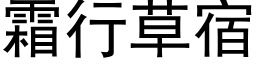 霜行草宿